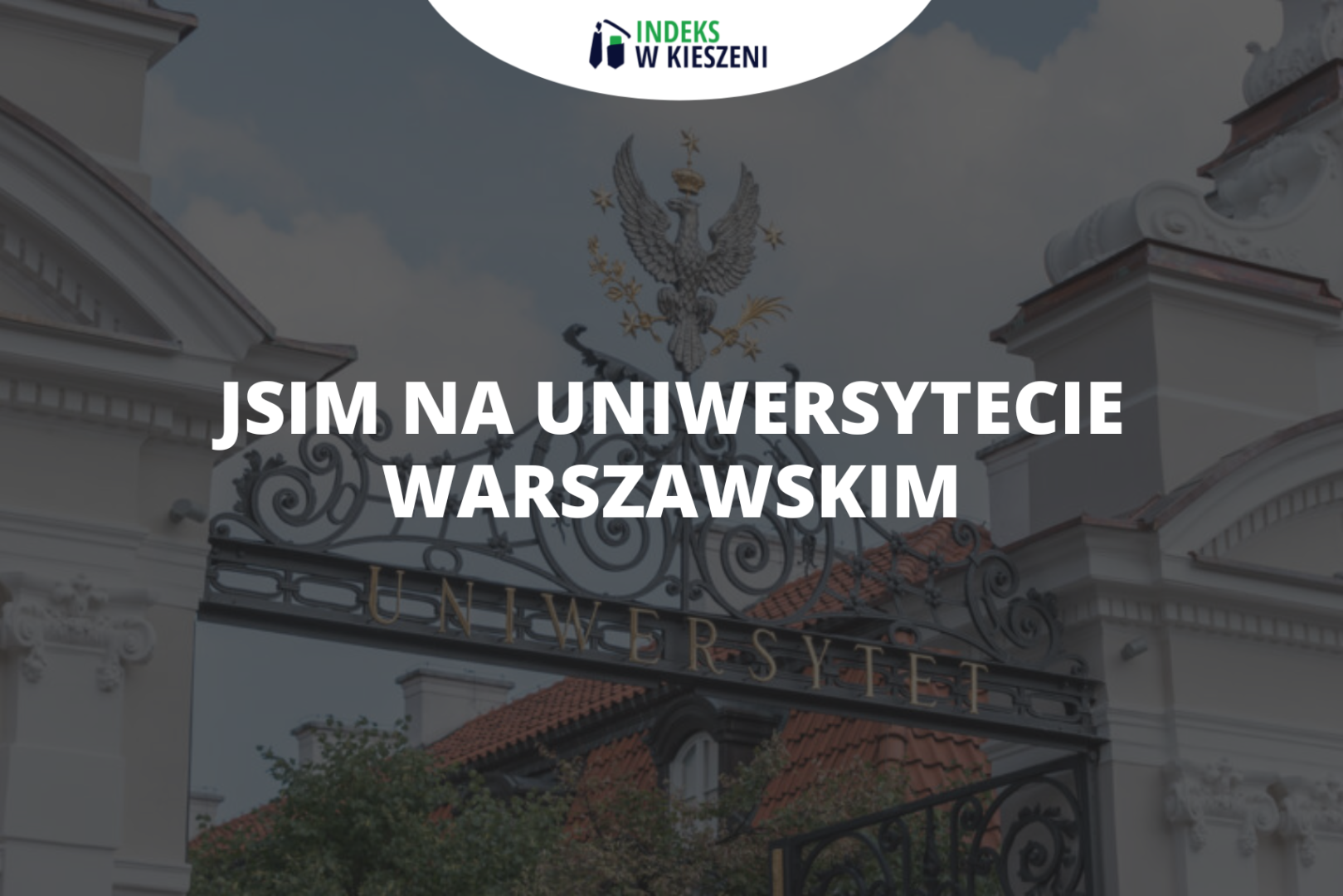 INDEKS
W KIESZENI

JSIM NA UNIWERSYTECIE WARSZAWSKIM

UNIWERSYTET